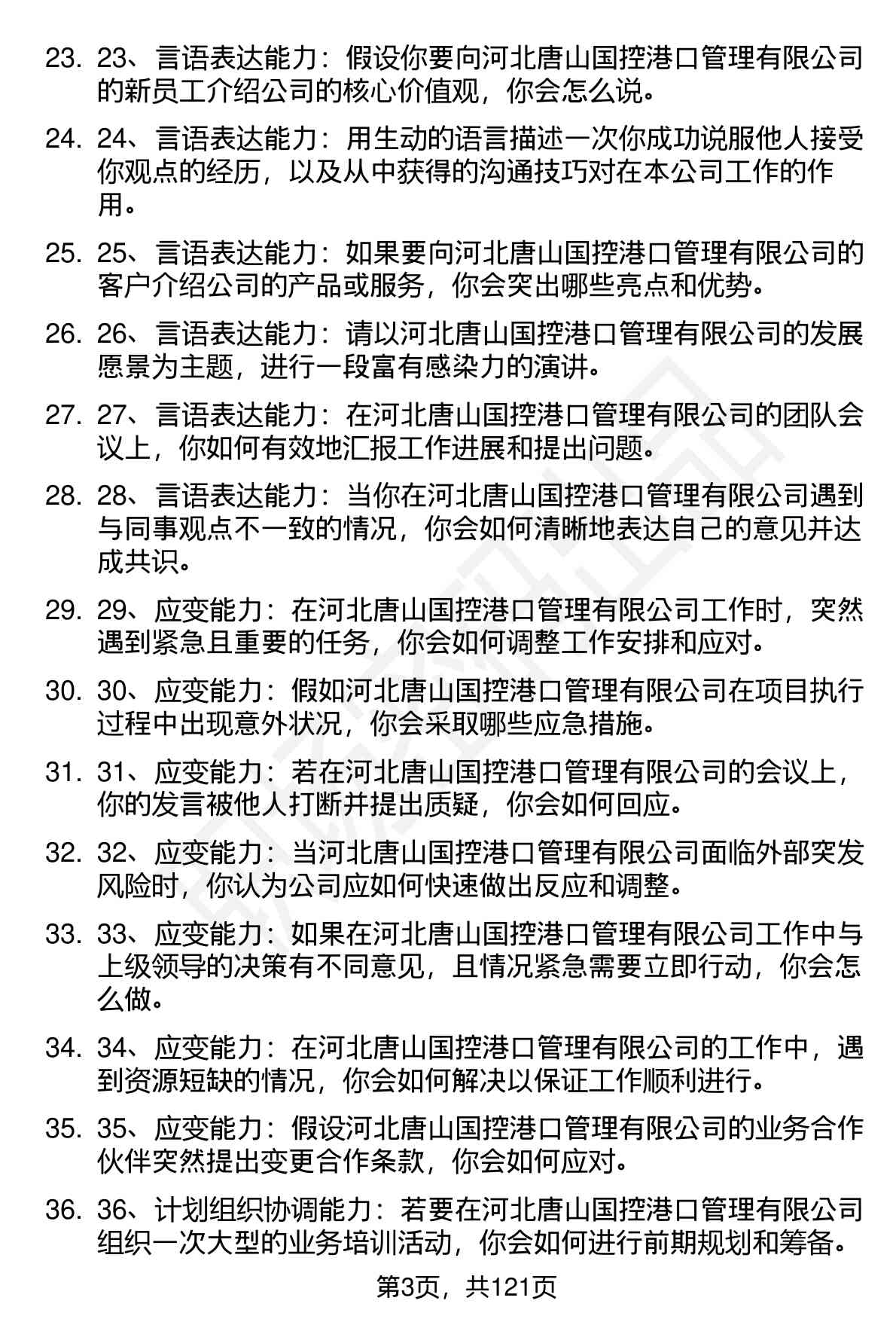 23. 23、言语表达能力：假设你要向河北唐山国控港口管理有限公司的新员工介绍公司的核心价值观，你会怎么说。

24. 24、言语表达能力：用生动的语言描述一次你成功说服他人接受你观点的经历，以及从中获得的沟通技巧对在本公司工作的作用。

25. 25、言语表达能力：如果要向河北唐山国控港口管理有限公司的客户介绍公司的产品或服务，你会突出哪些亮点和优势。

26. 26、言语表达能力：请以河北唐山国控港口管理有限公司的发展愿景为主题，进行一段富有感染力的演讲。

27. 27、言语表达能力：在河北唐山国控港口管理有限公司的团队会议上，你如何有效地汇报工作进展和提出问题。

28. 28、言语表达能力：当你在河北唐山国控港口管理有限公司遇到与同事观点不一致的情况，你会如何清晰地表达自己的意见并达成共识。

29. 29、应变能力：在河北唐山国控港口管理有限公司工作时，突然遇到紧急且重要的任务，你会如何调整工作安排和应对。

30. 30、应变能力：假如河北唐山国控港口管理有限公司在项目执行过程中出现意外状况，你会采取哪些应急措施。

31. 31、应变能力：若在河北唐山国控港口管理有限公司的会议上，你的发言被他人打断并提出质疑，你会如何回应。

32. 32、应变能力：当河北唐山国控港口管理有限公司面临外部突发风险时，你认为公司应如何快速做出反应和调整。

33. 33、应变能力：如果在河北唐山国控港口管理有限公司工作中与上级领导的决策有不同意见，且情况紧急需要立即行动，你会怎么做。

34. 34、应变能力：在河北唐山国控港口管理有限公司的工作中，遇到资源短缺的情况，你会如何解决以保证工作顺利进行。

35. 35、应变能力：假设河北唐山国控港口管理有限公司的业务合作伙伴突然提出变更合作条款，你会如何应对。

36. 36、计划组织协调能力：若要在河北唐山国控港口管理有限公司组织一次大型的业务培训活动，你会如何进行前期规划和筹备。

第3页，共121页